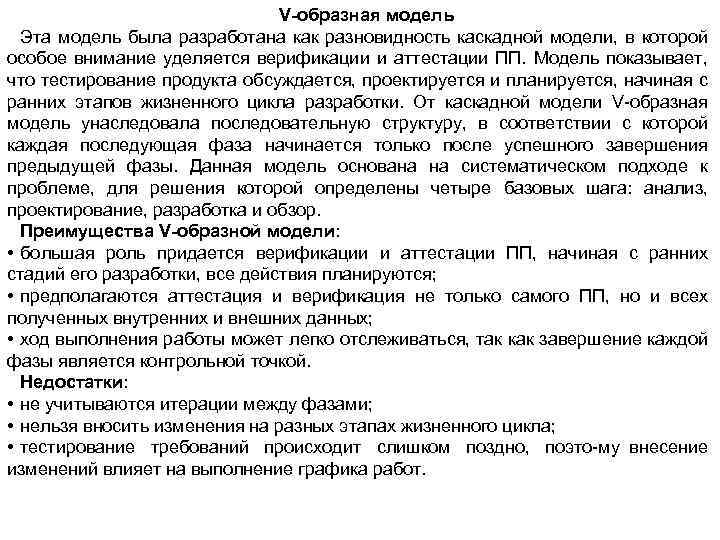 V-образная модель

Эта модель была разработана как разновидность каскадной модели, в которой особое внимание уделяется верификации и аттестации ПП. Модель показывает, что тестирование продукта обсуждается, проектируется и планируется, начиная с ранних этапов жизненного цикла разработки. От каскадной модели V-образная модель унаследовала последовательную структуру, в соответствии с которой каждая последующая фаза начинается только после успешного завершения предыдущей фазы. Данная модель основана на систематическом подходе к проблеме, для решения которой определены четыре базовых шага: анализ, проектирование, разработка и обзор.

Преимущества V-образной модели:

• большая роль придается верификации и аттестации ПП, начиная с ранних стадий его разработки, все действия планируются;

• предполагаются аттестация и верификация не только самого ПП, но и всех полученных внутренних и внешних данных;

• ход выполнения работы может легко отслеживаться, так как завершение каждой фазы является контрольной точкой.

Недостатки:

• не учитываются итерации между фазами;

• нельзя вносить изменения на разных этапах жизненного цикла;

• тестирование требований происходит слишком поздно, поэто-му внесение изменений влияет на выполнение графика работ.